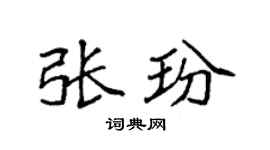 张玢

词典网